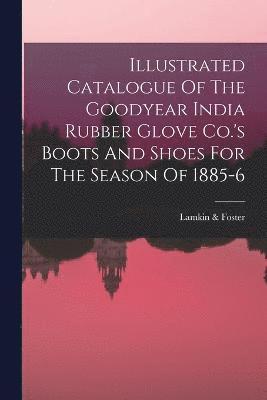 Illustrated Catalogue Of The Goodyear India Rubber Glove Co.'s Boots And Shoes For The Season Of 1885-6

Lamkin & Foster